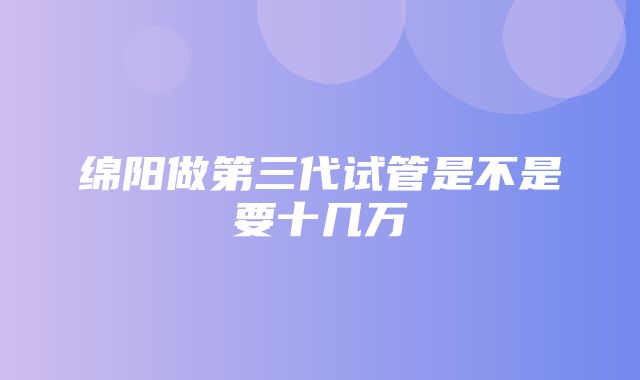 绵阳做第三代试管是不是要十几万